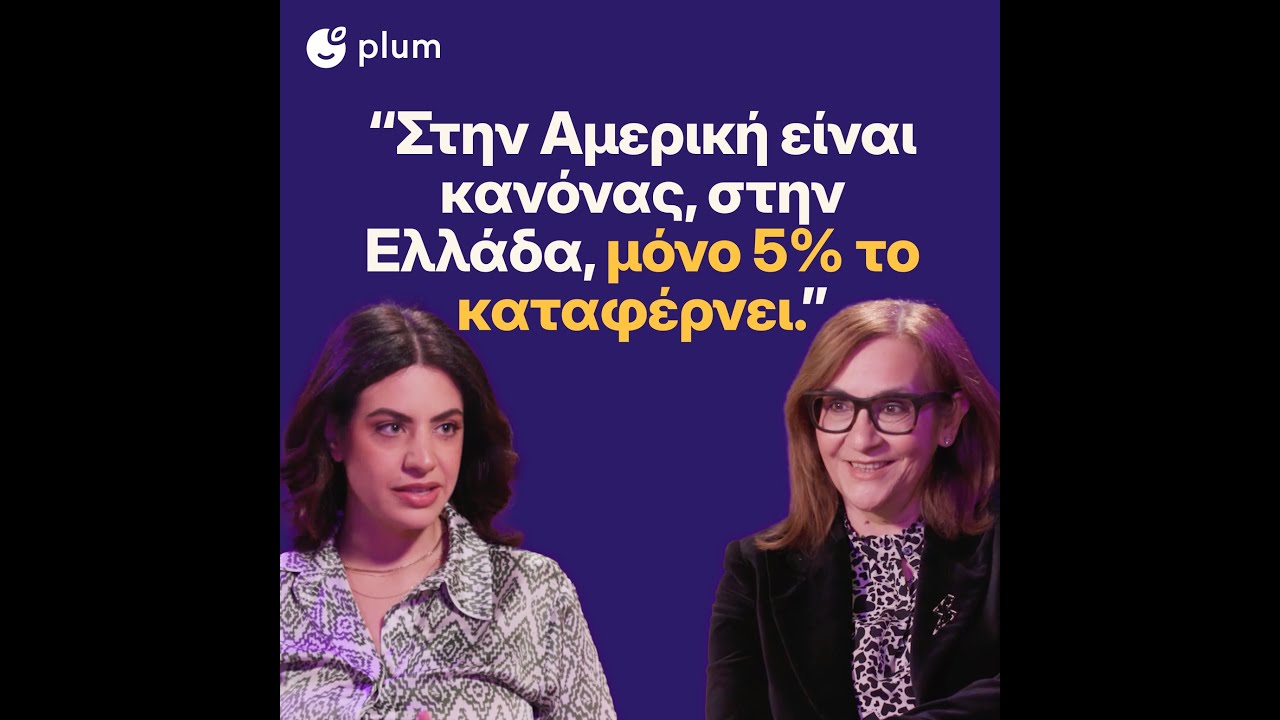 plum

“Στην Αμερική είναι κανόνας, στην Ελλάδα, μόνο 5% το καταφέρνει.”